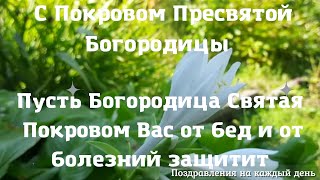 С Покровом Пресвятой Богородицы

Пусть Богородица Святая Покровом Вас от бед и от болезний защитит

Поздравления на каждый день